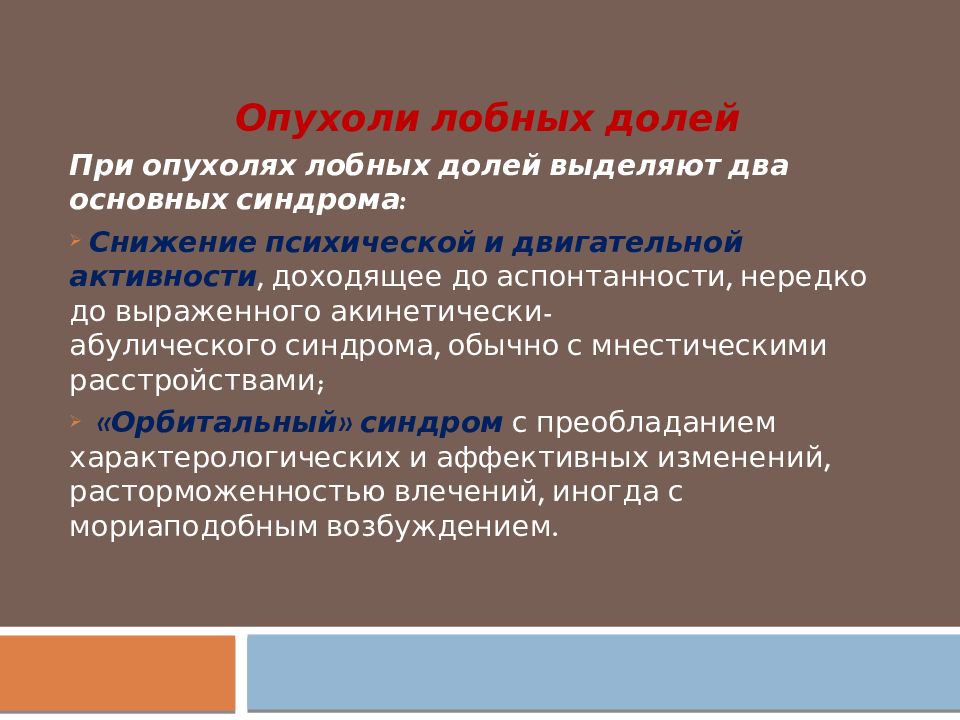 Опухоли лобных долей

При опухолях лобных долей выделяют два основных синдрома:

Снижение психической и двигательной активности, доходящее до аспонтанности, нередко до выраженного акинетически-абулического синдрома, обычно с мнестическими расстройствами;

«Орбитальный» синдром с преобладанием характерологических и аффективных изменений, расторможенностью влечений, иногда с мориаподобным возбуждением.